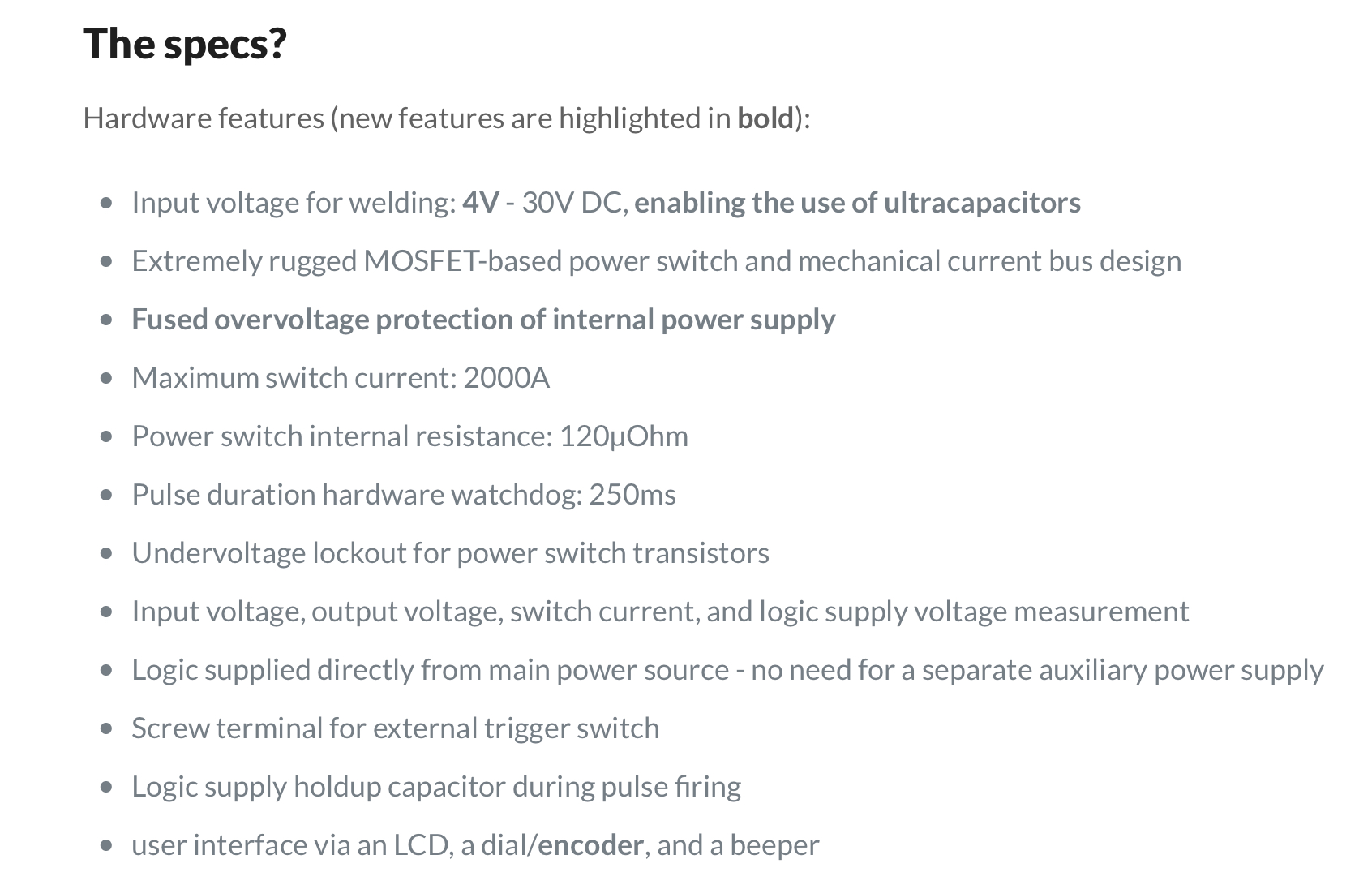 The specs?

Hardware features (new features are highlighted in bold):

- Input voltage for welding: 4V - 30V DC, enabling the use of ultracapacitors
- Extremely rugged MOSFET-based power switch and mechanical current bus design
- Fused overvoltage protection of internal power supply
- Maximum switch current: 2000A
- Power switch internal resistance: 120μOhm
- Pulse duration hardware watchdog: 250ms
- Undervoltage lockout for power switch transistors
- Input voltage, output voltage, switch current, and logic supply voltage measurement
- Logic supplied directly from main power source - no need for a separate auxiliary power supply
- Screw terminal for external trigger switch
- Logic supply holdup capacitor during pulse firing
- user interface via an LCD, a dial/encoder, and a beeper